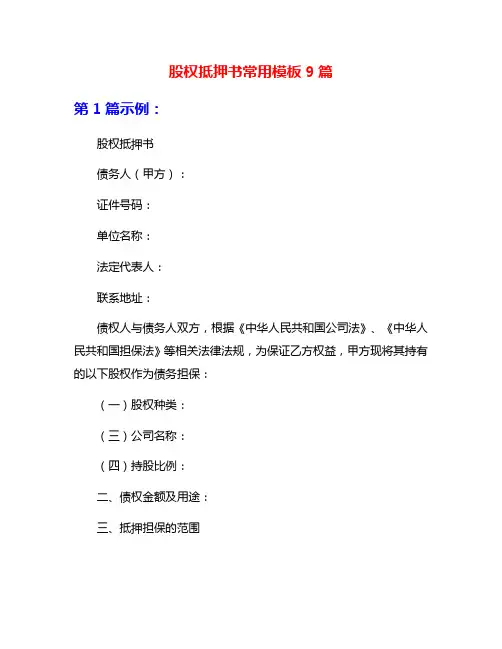 股权抵押书常用模板 9 篇

第 1 篇示例：

股权抵押书

债务人（甲方）：

证件号码：

单位名称：

法定代表人：

联系地址：

债权人与债务人双方，根据《中华人民共和国公司法》、《中华人民共和国担保法》等相关法律法规，为保证乙方权益，甲方现将其持有的以下股权作为债务担保：

（一）股权种类：

（三）公司名称：

（四）持股比例：

二、债权金额及用途：

三、抵押担保的范围